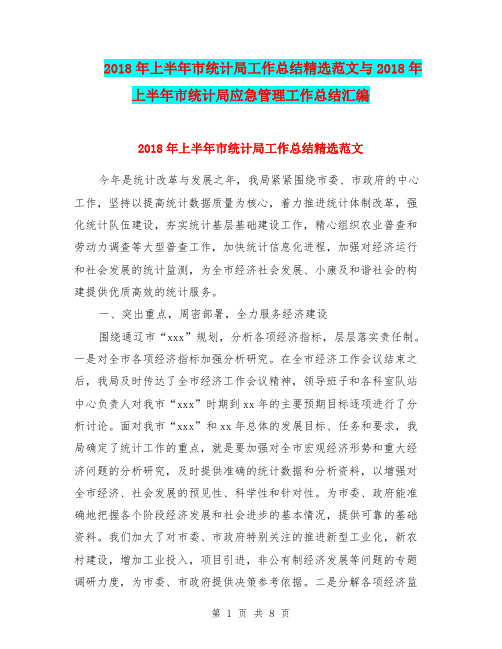 2018年上半年市统计局工作总结精选范文与2018年上半年市统计局应急管理工作总结汇编

2018年上半年市统计局工作总结精选范文

今年是统计改革与发展之年，我局紧紧围绕市委、市政府的中心工作，坚持以提高统计数据质量为核心，着力推进统计体制改革，强化统计队伍建设，夯实统计基层基础建设工作，精心组织农业普查和劳动力调查等大型普查工作，加快统计信息化进程，加强对经济运行和社会发展的统计监测，为全市经济社会发展、小康及和谐社会的构建提供优质高效的统计服务。

一、突出重点，周密部署，全力服务经济建设

围绕通辽市“xxx”规划，分析各项经济指标，层层落实责任制。一是对全市各项经济指标加强分析研究。在全市经济工作会议结束之后，我局及时传达了全市经济工作会议精神，领导班子和各科室队站中心负责人对我市“xxx”时期到xx年的主要预期目标逐项进行了分析讨论。面对我市“xxx”和xx年总体的发展目标、任务和要求，我局确定了统计工作的重点，就是要加强对全市宏观经济形势和重大经济问题的分析研究，及时提供准确的统计数据和分析资料，以增强对全市经济、社会发展的预见性、科学性和针对性。为市委、政府能准确地把握各个阶段经济发展和社会进步的基本情况，提供可靠的基础资料。我们加大了对市委、市政府特别关注的推进新型工业化，新农村建设，增加工业投入，项目引进，非公有制经济发展等问题的专题调研力度，为市委、市政府提供决策参考依据。二是分解各项经济监

第 1 页 共 8 页